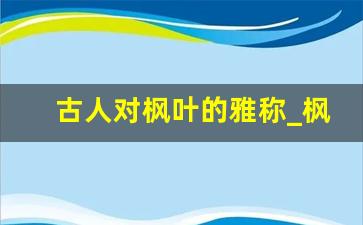 古人对枫叶的雅称_枫